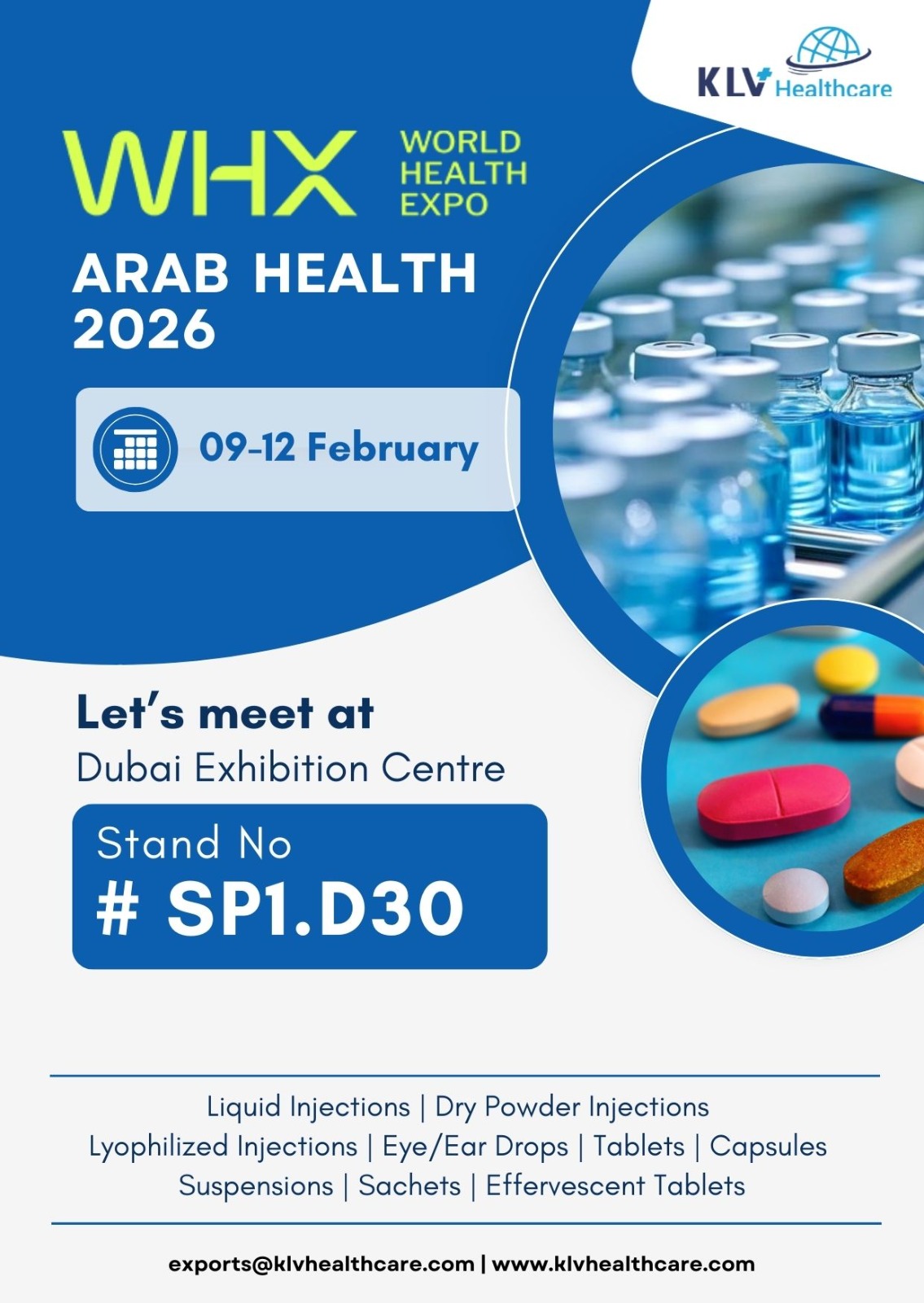 KLV Healthcare

WHX

WORLD
HEALTH
EXPO

ARAB HEALTH
2026

09-12 February

Let's meet at
Dubai Exhibition Centre

Stand No
# SP1.D30

Liquid Injections | Dry Powder Injections
Lyophilized Injections | Eye/Ear Drops | Tablets | Capsules
Suspensions | Sachets | Effervescent Tablets

exports@klvhealthcare.com | www.klvhealthcare.com